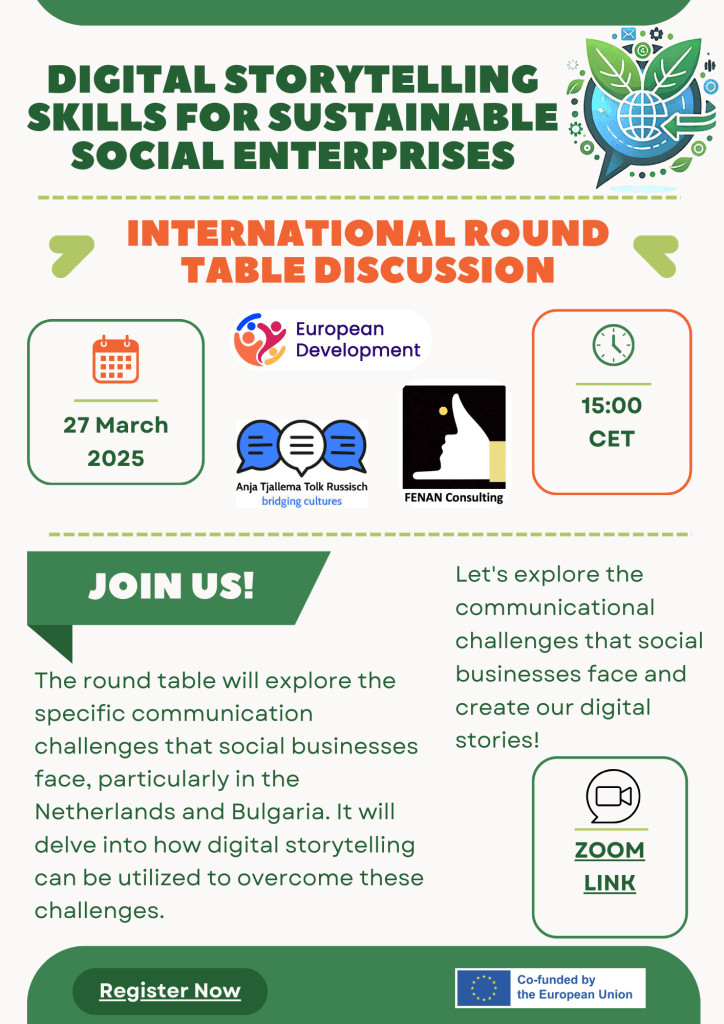 DIGITAL STORYTELLING SKILLS FOR SUSTAINABLE SOCIAL ENTERPRISES

INTERNATIONAL ROUND TABLE DISCUSSION

27 March 2025

European Development

Anja Tjallema Tolk Russisch
bridging cultures

FENAN Consulting

15:00 CET

JOIN US!

The round table will explore the specific communication challenges that social businesses face, particularly in the Netherlands and Bulgaria. It will delve into how digital storytelling can be utilized to overcome these challenges.

Let's explore the communicational challenges that social businesses face and create our digital stories!

ZOOM LINK

Register Now

Co-funded by the European Union